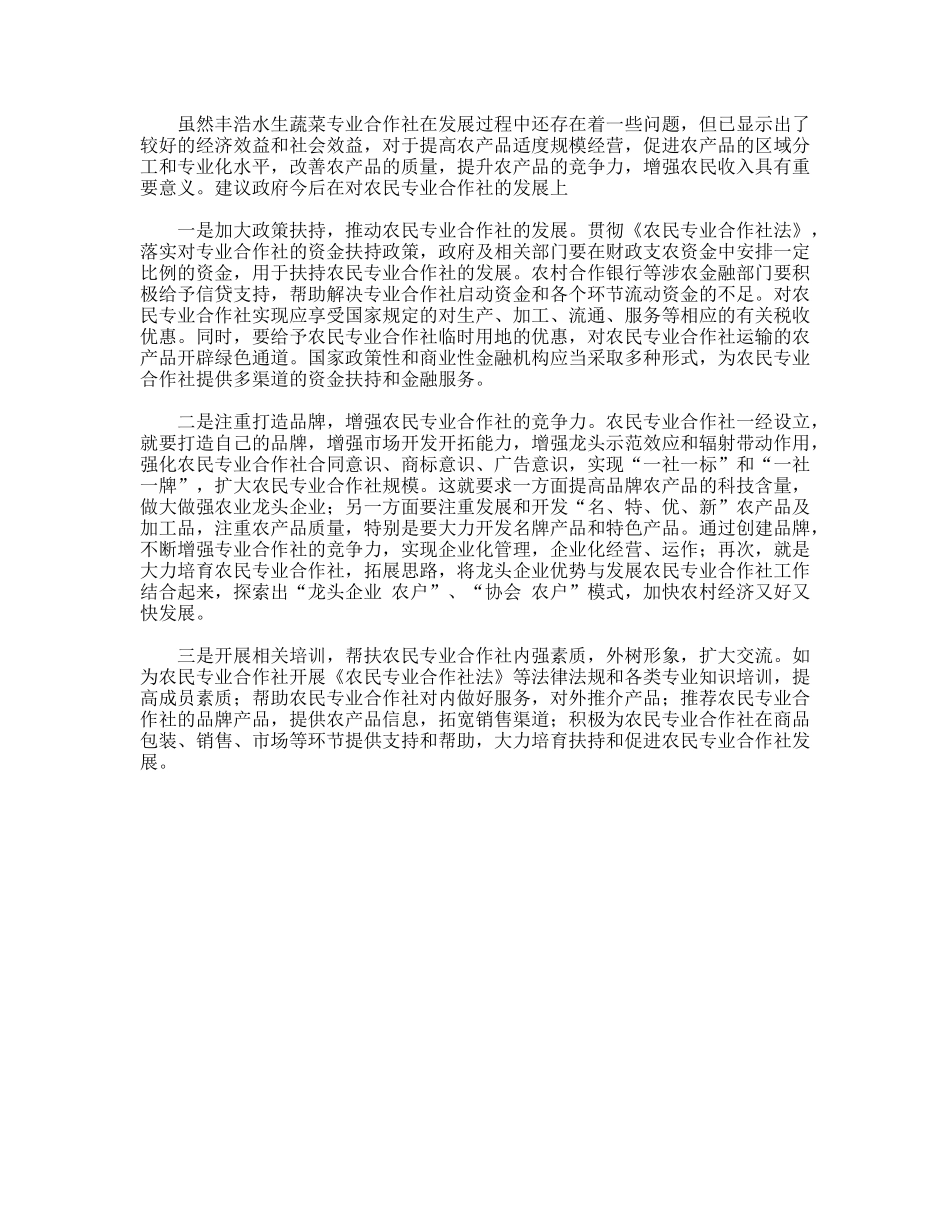 虽然丰浩水生蔬菜专业合作社在发展过程中还存在着一些问题，但已显示出了较好的经济效益和社会效益，对于提高农产品适度规模经营，促进农产品的区域分工和专业化水平，改善农产品的质量，提升农产品的竞争力，增强农民收入具有重要意义。建议政府今后在对农民专业合作社的发展上

一是加大政策扶持，推动农民专业合作社的发展。贯彻《农民专业合作社法》，落实对专业合作社的资金扶持政策，政府及相关部门要在财政支农资金中安排一定比例的资金，用于扶持农民专业合作社的发展。农村合作银行等涉农金融部门要积极给予信贷支持，帮助解决专业合作社启动资金和各个环节流动资金的不足。对农民专业合作社实现应享受国家规定的对生产、加工、流通、服务等相应的有关税收优惠。同时，要给予农民专业合作社临时用地的优惠，对农民专业合作社运输的农产品开辟绿色通道。国家政策性和商业性金融机构应当采取多种形式，为农民专业合作社提供多渠道的资金扶持和金融服务。

二是注重打造品牌，增强农民专业合作社的竞争力。农民专业合作社一经设立，就要打造自己的品牌，增强市场开发开拓能力，增强龙头示范效应和辐射带动作用，强化农民专业合作社合同意识、商标意识、广告意识，实现“一社一标”和“一社一牌”，扩大农民专业合作社规模。这就要求一方面提高品牌农产品的科技含量，做大做强农业龙头企业；另一方面要注重发展和开发“名、特、优、新”农产品及加工品，注重农产品质量，特别是要大力开发名牌产品和特色产品。通过创建品牌，不断增强专业合作社的竞争力，实现企业化管理，企业化经营、运作；再次，就是大力培育农民专业合作社，拓展思路，将龙头企业优势与发展农民专业合作社工作结合起来，探索出“龙头企业 农户”、“协会 农户”模式，加快农村经济又好又快发展。

三是开展相关培训，帮扶农民专业合作社内强素质，外树形象，扩大交流。如为农民专业合作社开展《农民专业合作社法》等法律法规和各类专业知识培训，提高成员素质；帮助农民专业合作社对内做好服务，对外推介产品；推荐农民专业合作社的品牌产品，提供农产品信息，拓宽销售渠道；积极为农民专业合作社在商品包装、销售、市场等环节提供支持和帮助，大力培育扶持和促进农民专业合作社发展。